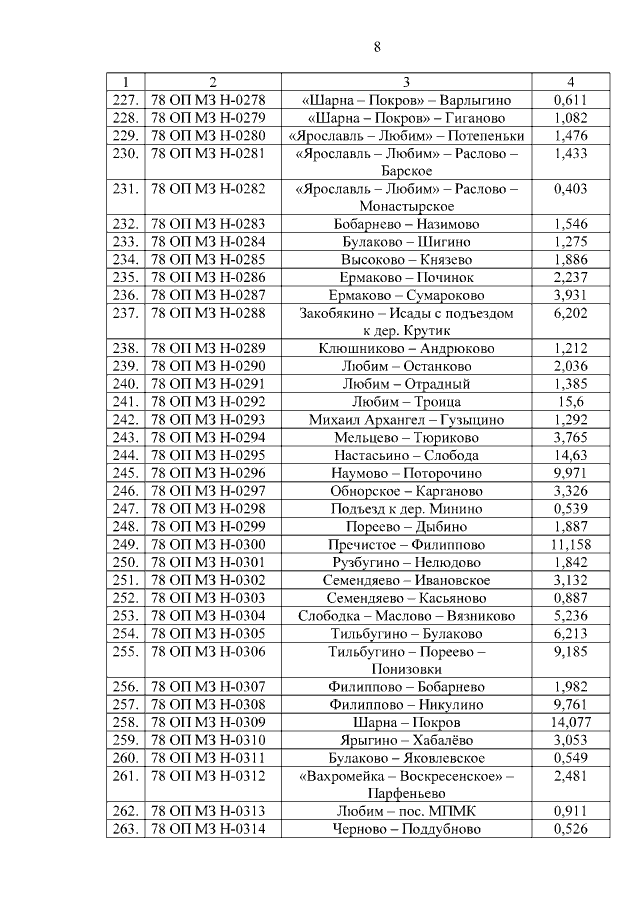 8

| 1 | 2 | 3 | 4 |
|---|---|---|---|
| 227. | 78 ОП МЗ Н-0278 | «Шарна – Покров» – Варлыгино | 0,611 |
| 228. | 78 ОП МЗ Н-0279 | «Шарна – Покров» – Гиганово | 1,082 |
| 229. | 78 ОП МЗ Н-0280 | «Ярославль – Любим» – Потепеньки | 1,476 |
| 230. | 78 ОП МЗ Н-0281 | «Ярославль – Любим» – Раслово – Барское | 1,433 |
| 231. | 78 ОП МЗ Н-0282 | «Ярославль – Любим» – Раслово – Монастырское | 0,403 |
| 232. | 78 ОП МЗ Н-0283 | Бобарнево – Назимово | 1,546 |
| 233. | 78 ОП МЗ Н-0284 | Булаково – Шигино | 1,275 |
| 234. | 78 ОП МЗ Н-0285 | Высоково – Князево | 1,886 |
| 235. | 78 ОП МЗ Н-0286 | Ермаково – Починок | 2,237 |
| 236. | 78 ОП МЗ Н-0287 | Ермаково – Сумароково | 3,931 |
| 237. | 78 ОП МЗ Н-0288 | Закобякино – Исады с подъездом к дер. Крутик | 6,202 |
| 238. | 78 ОП МЗ Н-0289 | Клюшниково – Андрюково | 1,212 |
| 239. | 78 ОП МЗ Н-0290 | Любим – Останково | 2,036 |
| 240. | 78 ОП МЗ Н-0291 | Любим – Отрадный | 1,385 |
| 241. | 78 ОП МЗ Н-0292 | Любим – Троица | 15,6 |
| 242. | 78 ОП МЗ Н-0293 | Михаил Архангел – Гузыцино | 1,292 |
| 243. | 78 ОП МЗ Н-0294 | Мельцево – Тюриково | 3,765 |
| 244. | 78 ОП МЗ Н-0295 | Настасьино – Слобода | 14,63 |
| 245. | 78 ОП МЗ Н-0296 | Наумово – Поторочино | 9,971 |
| 246. | 78 ОП МЗ Н-0297 | Обнорское – Карганово | 3,326 |
| 247. | 78 ОП МЗ Н-0298 | Подъезд к дер. Минино | 0,539 |
| 248. | 78 ОП МЗ Н-0299 | Пореево – Дыбино | 1,887 |
| 249. | 78 ОП МЗ Н-0300 | Пречистое – Филиппово | 11,158 |
| 250. | 78 ОП МЗ Н-0301 | Рузбугино – Нелюдово | 1,842 |
| 251. | 78 ОП МЗ Н-0302 | Семендяево – Ивановское | 3,132 |
| 252. | 78 ОП МЗ Н-0303 | Семендяево – Касьяново | 0,887 |
| 253. | 78 ОП МЗ Н-0304 | Слободка – Маслово – Вязниково | 5,236 |
| 254. | 78 ОП МЗ Н-0305 | Тильбугино – Булаково | 6,213 |
| 255. | 78 ОП МЗ Н-0306 | Тильбугино – Пореево – Понизовки | 9,185 |
| 256. | 78 ОП МЗ Н-0307 | Филиппово – Бобарнево | 1,982 |
| 257. | 78 ОП МЗ Н-0308 | Филиппово – Никулино | 9,761 |
| 258. | 78 ОП МЗ Н-0309 | Шарна – Покров | 14,077 |
| 259. | 78 ОП МЗ Н-0310 | Ярыгино – Хабалёво | 3,053 |
| 260. | 78 ОП МЗ Н-0311 | Булаково – Яковлевское | 0,549 |
| 261. | 78 ОП МЗ Н-0312 | «Вахромейка – Воскресенское» – Парфеньево | 2,481 |
| 262. | 78 ОП МЗ Н-0313 | Любим – пос. МПМК | 0,911 |
| 263. | 78 ОП МЗ Н-0314 | Черново – Поддубново | 0,526 |